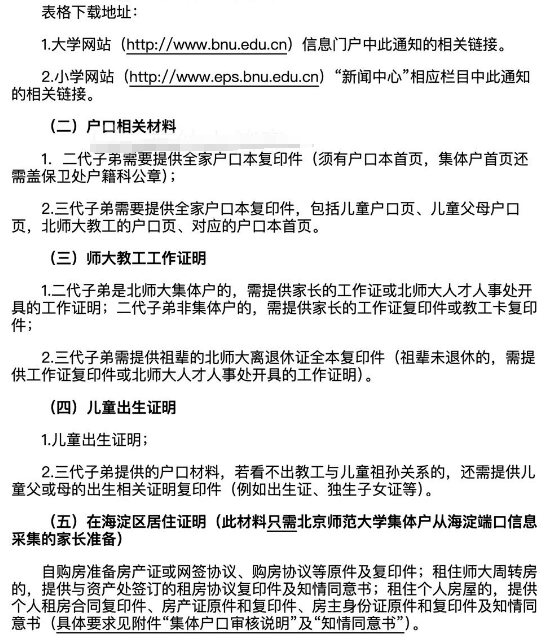 表格下载地址：

1.大学网站（http://www.bnu.edu.cn）信息门户中此通知的相关链接。

2.小学网站（http://www.eps.bnu.edu.cn）“新闻中心”相应栏目中此通知的相关链接。

（二）户口相关材料

1. 二代子弟需要提供全家户口本复印件（须有户口本首页，集体户首页还需盖保卫处户籍科公章）；

2.三代子弟需要提供全家户口本复印件，包括儿童户口页、儿童父母户口页，北师大教工的户口页、对应的户口本首页。

（三）师大教工工作证明

1.二代子弟是北师大集体户的，需提供家长的工作证或北师大人才人事处开具的工作证明；二代子弟非集体户的，需提供家长的工作证复印件或教工卡复印件；

2.三代子弟需提供祖辈的北师大离退休证全本复印件（祖辈未退休的，需提供工作证复印件或北师大人才人事处开具的工作证明）。

（四）儿童出生证明

1.儿童出生证明；

2.三代子弟提供的户口材料，若看不出教工与儿童祖孙关系的，还需提供儿童父或母的出生相关证明复印件（例如出生证、独生子女证等）。

（五）在海淀区居住证明（此材料只需北京师范大学集体户从海淀端口信息采集的家长准备）

自购房准备房产证或网签协议、购房协议等原件及复印件；租住师大周转房的，提供与资产处签订的租房协议复印件及知情同意书；租住个人房屋的，提供个人租房合同复印件、房产证原件和复印件、房主身份证原件和复印件及知情同意书（具体要求见附件“集体户口审核说明”及“知情同意书”）。